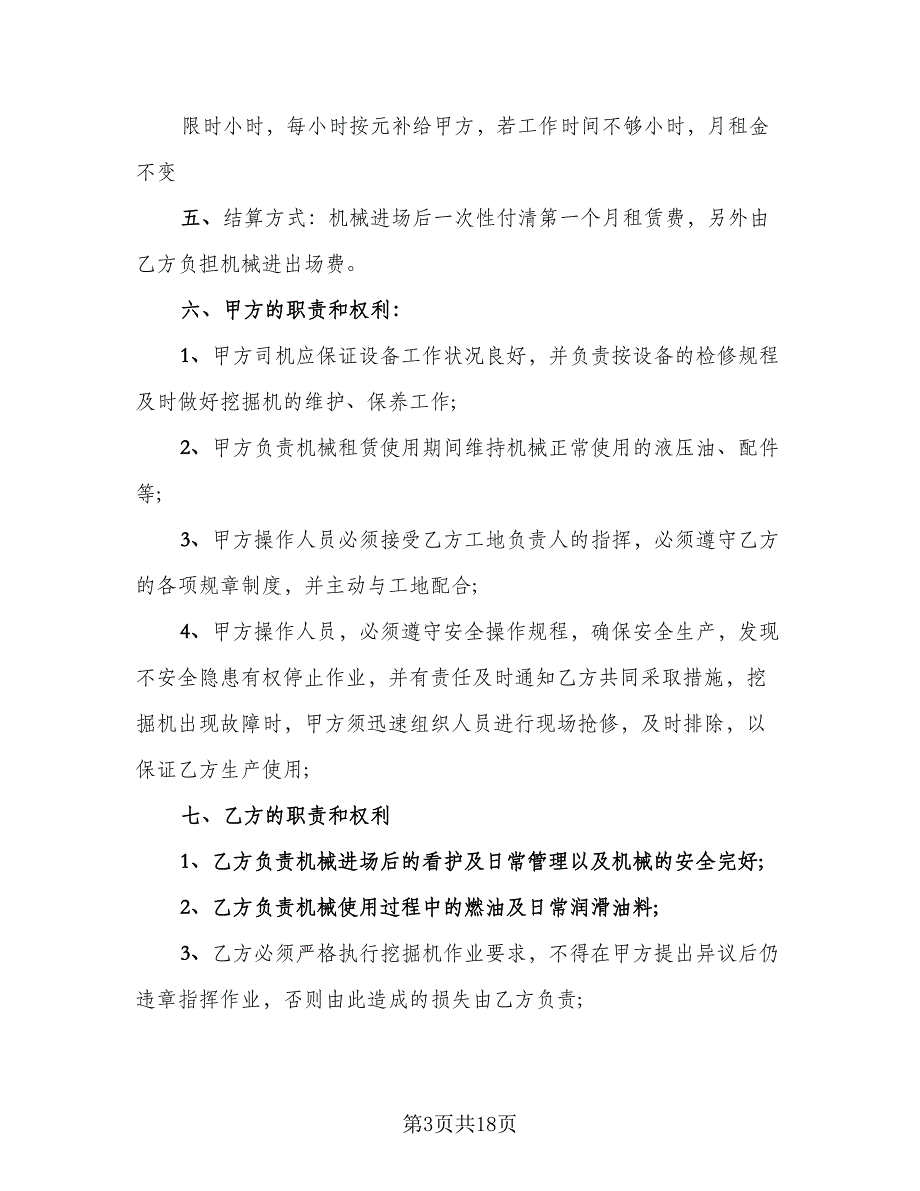 限时小时，每小时按元补给甲方，若工作时间不够小时，月租金不变

五、结算方式：机械进场后一次性付清第一个月租赁费，另外由乙方负担机械进出场费。

六、甲方的职责和权利：

1、甲方司机应保证设备工作状况良好，并负责按设备的检修规程及时做好挖掘机的维护、保养工作；

2、甲方负责机械租赁使用期间维持机械正常使用的液压油、配件等；

3、甲方操作人员必须接受乙方工地负责人的指挥，必须遵守乙方的各项规章制度，并主动与工地配合；

4、甲方操作人员，必须遵守安全操作规程，确保安全生产，发现不安全隐患有权停止作业，并有责任及时通知乙方共同采取措施，挖掘机出现故障时，甲方须迅速组织人员进行现场抢修，及时排除，以保证乙方生产使用；

七、乙方的职责和权利

1、乙方负责机械进场后的看护及日常管理以及机械的安全完好；

2、乙方负责机械使用过程中的燃油及日常润滑油料；

3、乙方必须严格执行挖掘机作业要求，不得在甲方提出异议后仍违章指挥作业，否则由此造成的损失由乙方负责；

第3页共18页